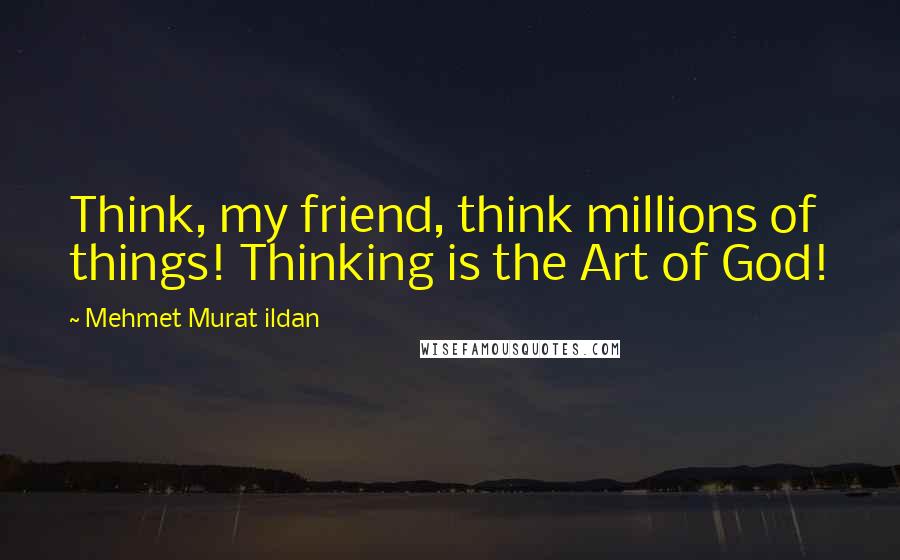 Think, my friend, think millions of things! Thinking is the Art of God!

~ Mehmet Murat ildan

WISEFAMOUSQUOTES.COM